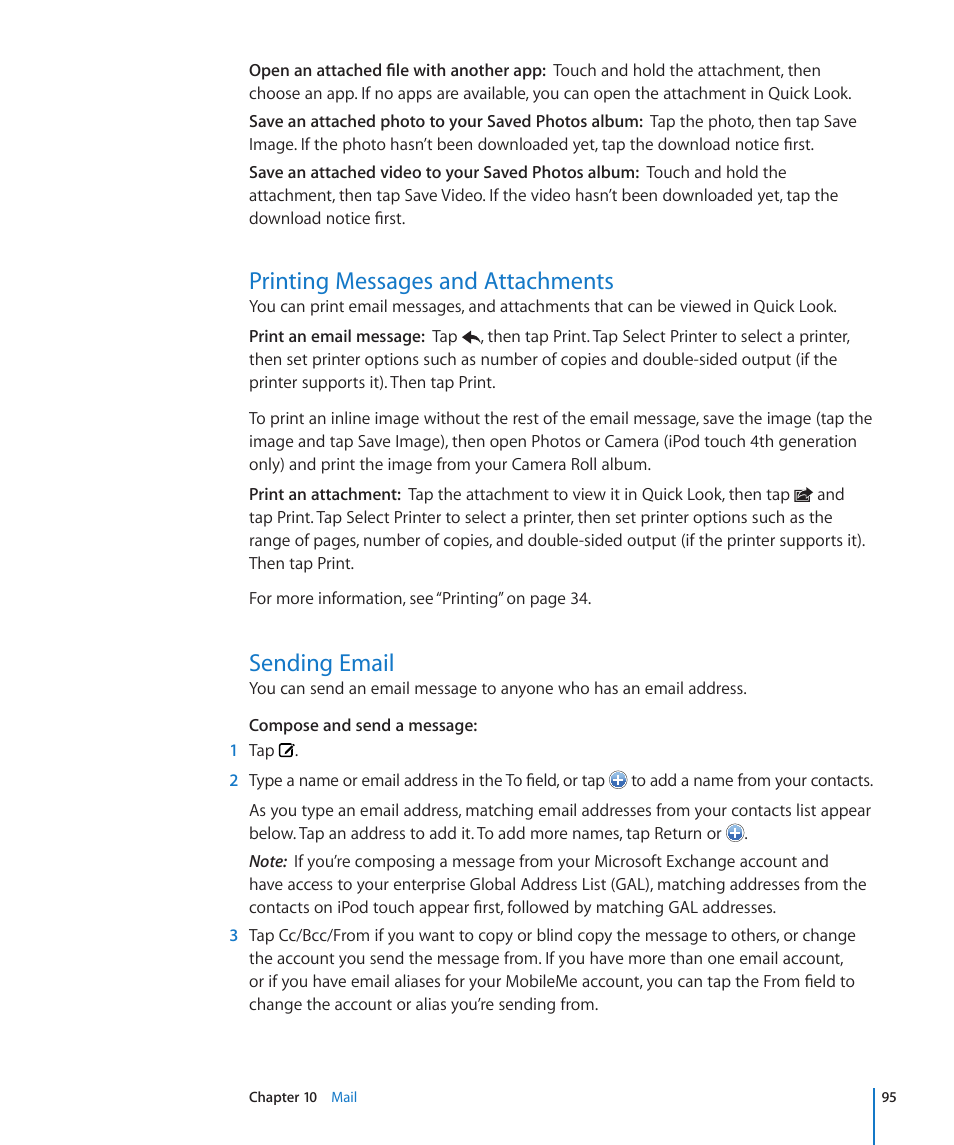 Open an attached file with another app:  Touch and hold the attachment, then choose an app. If no apps are available, you can open the attachment in Quick Look.

Save an attached photo to your Saved Photos album:  Tap the photo, then tap Save Image. If the photo hasn't been downloaded yet, tap the download notice first.

Save an attached video to your Saved Photos album:  Touch and hold the attachment, then tap Save Video. If the video hasn't been downloaded yet, tap the download notice first.

Printing Messages and Attachments

You can print email messages, and attachments that can be viewed in Quick Look.

Print an email message:  Tap , then tap Print. Tap Select Printer to select a printer, then set printer options such as number of copies and double-sided output (if the printer supports it). Then tap Print.

To print an inline image without the rest of the email message, save the image (tap the image and tap Save Image), then open Photos or Camera (iPod touch 4th generation only) and print the image from your Camera Roll album.

Print an attachment:  Tap the attachment to view it in Quick Look, then tap  and tap Print. Tap Select Printer to select a printer, then set printer options such as the range of pages, number of copies, and double-sided output (if the printer supports it). Then tap Print.

For more information, see "Printing" on page 34.

Sending Email

You can send an email message to anyone who has an email address.

Compose and send a message:

1  Tap .

2  Type a name or email address in the To field, or tap  to add a name from your contacts.

As you type an email address, matching email addresses from your contacts list appear below. Tap an address to add it. To add more names, tap Return or .

Note:  If you're composing a message from your Microsoft Exchange account and have access to your enterprise Global Address List (GAL), matching addresses from the contacts on iPod touch appear first, followed by matching GAL addresses.

3  Tap Cc/Bcc/From if you want to copy or blind copy the message to others, or change the account you send the message from. If you have more than one email account, or if you have email aliases for your MobileMe account, you can tap the From field to change the account or alias you're sending from.

Chapter 10  Mail

95